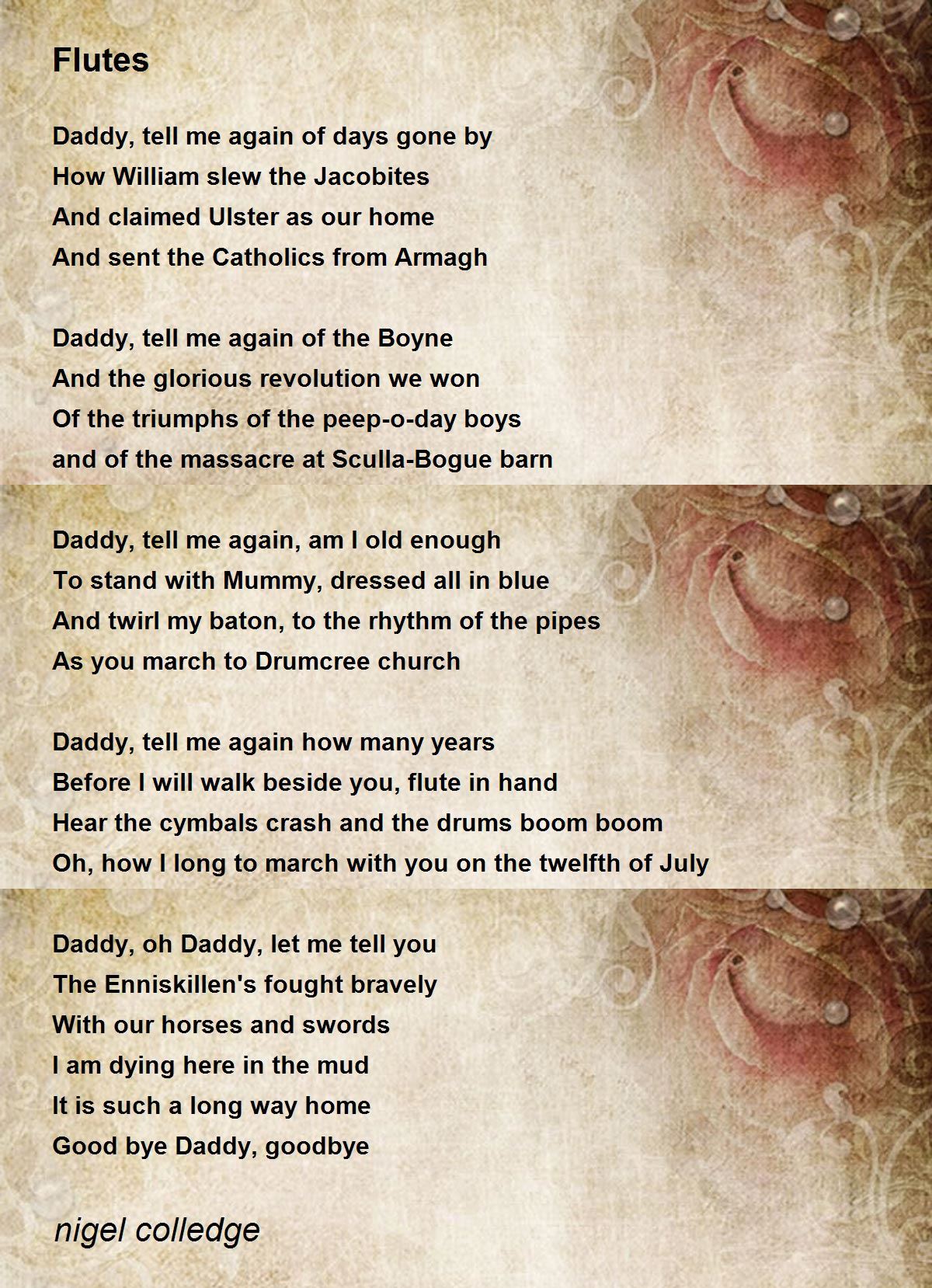 Flutes

Daddy, tell me again of days gone by
How William slew the Jacobites
And claimed Ulster as our home
And sent the Catholics from Armagh

Daddy, tell me again of the Boyne
And the glorious revolution we won
Of the triumphs of the peep-o-day boys
and of the massacre at Sculla-Bogue barn

Daddy, tell me again, am I old enough
To stand with Mummy, dressed all in blue
And twirl my baton, to the rhythm of the pipes
As you march to Drumcree church

Daddy, tell me again how many years
Before I will walk beside you, flute in hand
Hear the cymbals crash and the drums boom boom
Oh, how I long to march with you on the twelfth of July

Daddy, oh Daddy, let me tell you
The Enniskillen's fought bravely
With our horses and swords
I am dying here in the mud
It is such a long way home
Good bye Daddy, goodbye

nigel colledge